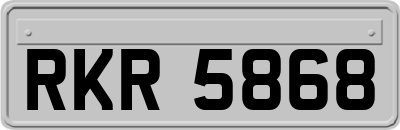 RKR 5868